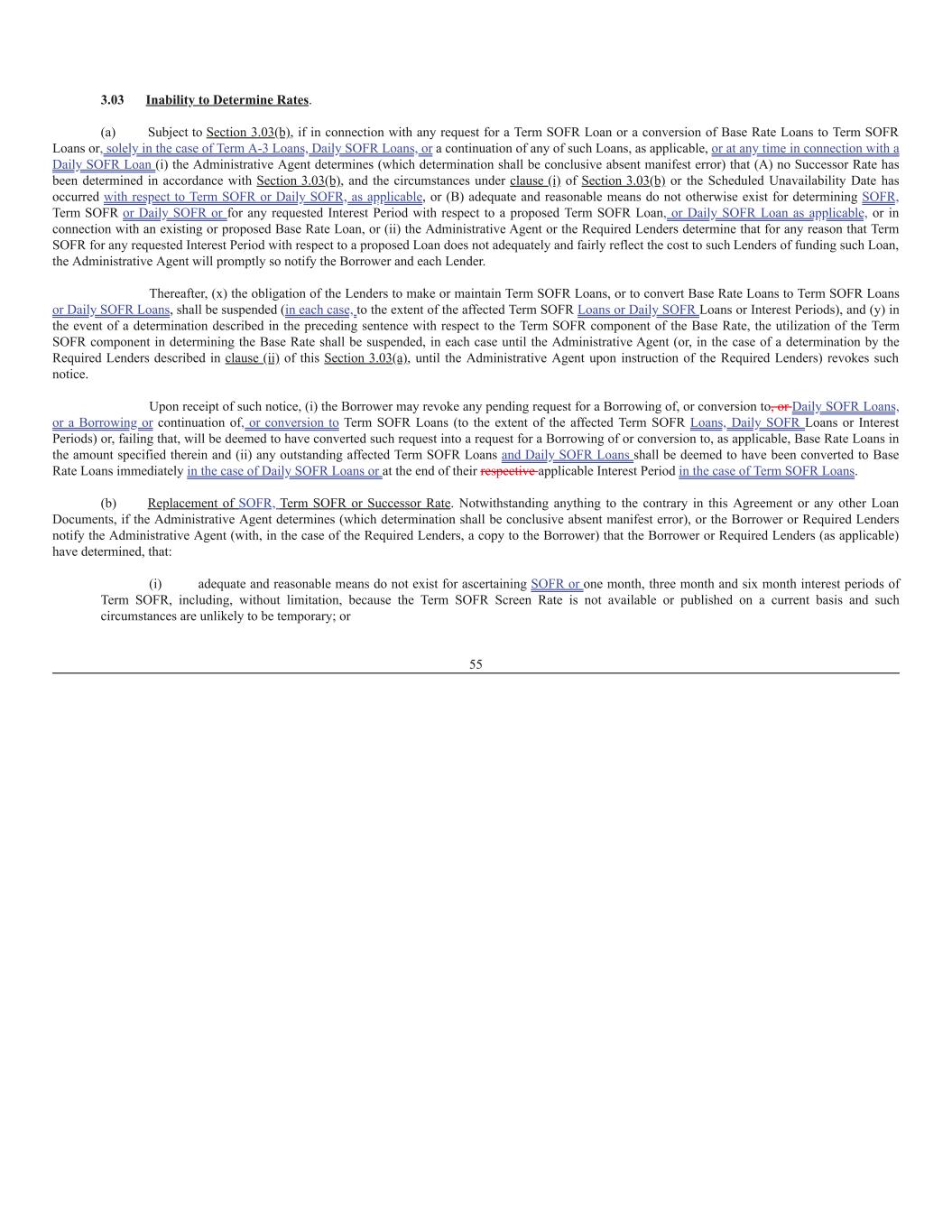 3.03 Inability to Determine Rates.

(a) Subject to Section 3.03(b), if in connection with any request for a Term SOFR Loan or a conversion of Base Rate Loans to Term SOFR Loans or, solely in the case of Term A-3 Loans, Daily SOFR Loans, or a continuation of any of such Loans, as applicable, or at any time in connection with a Daily SOFR Loan (i) the Administrative Agent determines (which determination shall be conclusive absent manifest error) that (A) no Successor Rate has been determined in accordance with Section 3.03(b), and the circumstances under clause (i) of Section 3.03(b) or the Scheduled Unavailability Date has occurred with respect to Term SOFR or Daily SOFR, as applicable, or (B) adequate and reasonable means do not otherwise exist for determining SOFR, Term SOFR or Daily SOFR or for any requested Interest Period with respect to a proposed Term SOFR Loan, or Daily SOFR Loan as applicable, or in connection with an existing or proposed Base Rate Loan, or (ii) the Administrative Agent or the Required Lenders determine that for any reason that Term SOFR for any requested Interest Period with respect to a proposed Loan does not adequately and fairly reflect the cost to such Lenders of funding such Loan, the Administrative Agent will promptly so notify the Borrower and each Lender.

Thereafter, (x) the obligation of the Lenders to make or maintain Term SOFR Loans, or to convert Base Rate Loans to Term SOFR Loans or Daily SOFR Loans, shall be suspended (in each case, to the extent of the affected Term SOFR Loans or Daily SOFR Loans or Interest Periods), and (y) in the event of a determination described in the preceding sentence with respect to the Term SOFR component of the Base Rate, the utilization of the Term SOFR component in determining the Base Rate shall be suspended, in each case until the Administrative Agent (or, in the case of a determination by the Required Lenders described in clause (ii) of this Section 3.03(a), until the Administrative Agent upon instruction of the Required Lenders) revokes such notice.

Upon receipt of such notice, (i) the Borrower may revoke any pending request for a Borrowing of, or conversion to, or Daily SOFR Loans, or a Borrowing or continuation of, or conversion to Term SOFR Loans (to the extent of the affected Term SOFR Loans, Daily SOFR Loans or Interest Periods) or, failing that, will be deemed to have converted such request into a request for a Borrowing of or conversion to, as applicable, Base Rate Loans in the amount specified therein and (ii) any outstanding affected Term SOFR Loans and Daily SOFR Loans shall be deemed to have been converted to Base Rate Loans immediately in the case of Daily SOFR Loans or at the end of their respective applicable Interest Period in the case of Term SOFR Loans.

(b) Replacement of SOFR, Term SOFR or Successor Rate. Notwithstanding anything to the contrary in this Agreement or any other Loan Documents, if the Administrative Agent determines (which determination shall be conclusive absent manifest error), or the Borrower or Required Lenders notify the Administrative Agent (with, in the case of the Required Lenders, a copy to the Borrower) that the Borrower or Required Lenders (as applicable) have determined, that:

(i) adequate and reasonable means do not exist for ascertaining SOFR or one month, three month and six month interest periods of Term SOFR, including, without limitation, because the Term SOFR Screen Rate is not available or published on a current basis and such circumstances are unlikely to be temporary; or

55